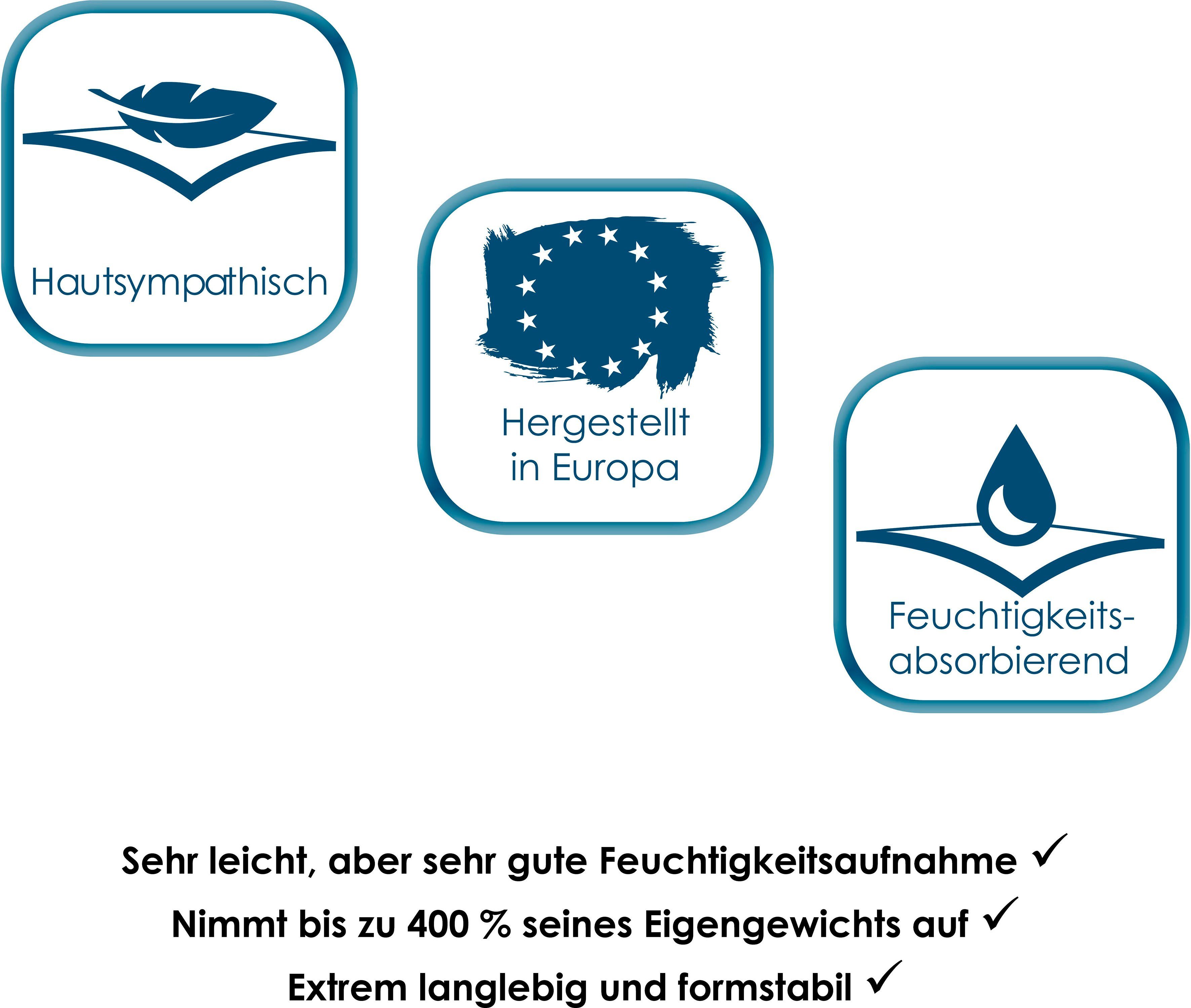 Hautsympathisch

Hergestellt in Europa

Feuchtigkeits-absorbierend

Sehr leicht, aber sehr gute Feuchtigkeitsaufnahme ✓

Nimmt bis zu 400 % seines Eigengewichts auf ✓

Extrem langlebig und formstabil ✓